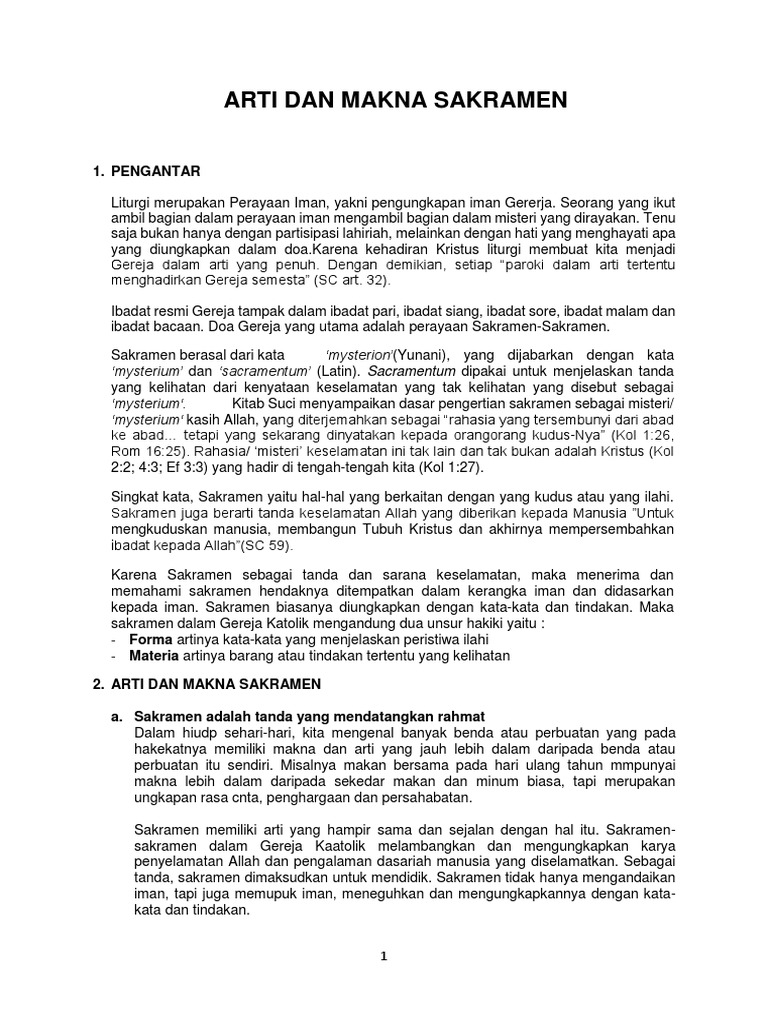 ARTI DAN MAKNA SAKRAMEN

1. PENGANTAR

Liturgi merupakan Perayaan Iman, yakni pengungkapan iman Gererja. Seorang yang ikut ambil bagian dalam perayaan iman mengambil bagian dalam misteri yang dirayakan. Tenu saja bukan hanya dengan partisipasi lahiriah, melainkan dengan hati yang menghayati apa yang diungkapkan dalam doa.Karena kehadiran Kristus liturgi membuat kita menjadi Gereja dalam arti yang penuh. Dengan demikian, setiap "paroki dalam arti tertentu menghadirkan Gereja semesta" (SC art. 32).

Ibadat resmi Gereja tampak dalam ibadat pari, ibadat siang, ibadat sore, ibadat malam dan ibadat bacaan. Doa Gereja yang utama adalah perayaan Sakramen-Sakramen.

Sakramen berasal dari kata 'mysterion'(Yunani), yang dijabarkan dengan kata 'mysterium' dan 'sacramentum' (Latin). Sacramentum dipakai untuk menjelaskan tanda yang kelihatan dari kenyataan keselamatan yang tak kelihatan yang disebut sebagai 'mysterium'. Kitab Suci menyampaikan dasar pengertian sakramen sebagai misteri/ 'mysterium' kasih Allah, yang diterjemahkan sebagai "rahasia yang tersembunyi dari abad ke abad... tetapi yang sekarang dinyatakan kepada orangorang kudus-Nya" (Kol 1:26, Rom 16:25). Rahasia/ 'misteri' keselamatan ini tak lain dan tak bukan adalah Kristus (Kol 2:2; 4:3; Ef 3:3) yang hadir di tengah-tengah kita (Kol 1:27).

Singkat kata, Sakramen yaitu hal-hal yang berkaitan dengan yang kudus atau yang ilahi. Sakramen juga berarti tanda keselamatan Allah yang diberikan kepada Manusia "Untuk mengkuduskan manusia, membangun Tubuh Kristus dan akhirnya mempersembahkan ibadat kepada Allah"(SC 59).

Karena Sakramen sebagai tanda dan sarana keselamatan, maka menerima dan memahami sakramen hendaknya ditempatkan dalam kerangka iman dan didasarkan kepada iman. Sakramen biasanya diungkapkan dengan kata-kata dan tindakan. Maka sakramen dalam Gereja Katolik mengandung dua unsur hakiki yaitu :
- Forma artinya kata-kata yang menjelaskan peristiwa ilahi
- Materia artinya barang atau tindakan tertentu yang kelihatan

2. ARTI DAN MAKNA SAKRAMEN

a. Sakramen adalah tanda yang mendatangkan rahmat
Dalam hiudp sehari-hari, kita mengenal banyak benda atau perbuatan yang pada hakekatnya memiliki makna dan arti yang jauh lebih dalam daripada benda atau perbuatan itu sendiri. Misalnya makan bersama pada hari ulang tahun mmpunyai makna lebih dalam daripada sekedar makan dan minum biasa, tapi merupakan ungkapan rasa cnta, penghargaan dan persahabatan.

Sakramen memiliki arti yang hampir sama dan sejalan dengan hal itu. Sakramen-sakramen dalam Gereja Kaatolik melambangkan dan mengungkapkan karya penyelamatan Allah dan pengalaman dasariah manusia yang diselamatkan. Sebagai tanda, sakramen dimaksudkan untuk mendidik. Sakramen tidak hanya mengandaikan iman, tapi juga memupuk iman, meneguhkan dan mengungkapkannya dengan kata-kata dan tindakan.

1